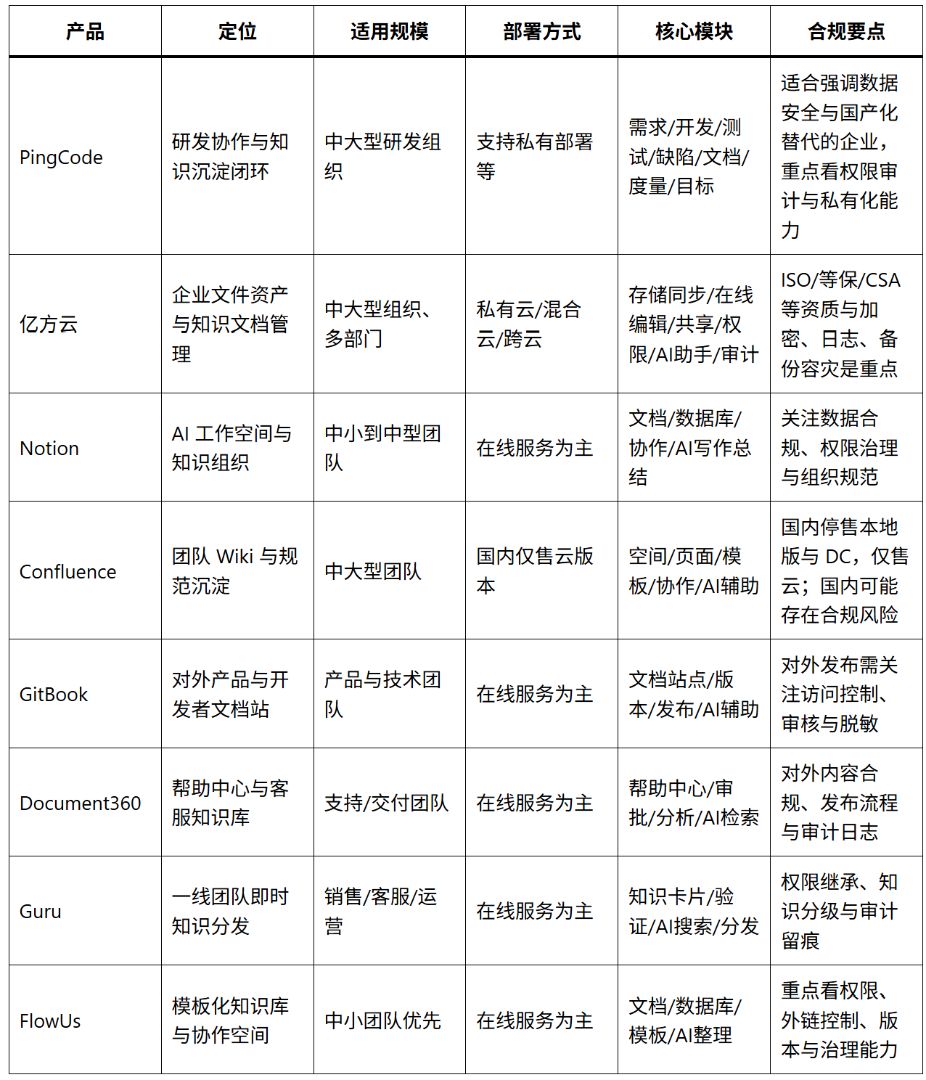 | 产品 | 定位 | 适用规模 | 部署方式 | 核心模块 | 合规要点 |
|---|---|---|---|---|---|
| PingCode | 研发协作与知识沉淀闭环 | 中大型研发组织 | 支持私有部署等 | 需求/开发/测试/缺陷/文档/度量/目标 | 适合强调数据安全与国产化替代的企业，重点看权限审计与私有化能力 |
| 亿方云 | 企业文件资产与知识文档管理 | 中大型组织、多部门 | 私有云/混合云/跨云 | 存储同步/在线编辑/共享/权限/AI助手/审计 | ISO/等保/CSA等资质与加密、日志、备份容灾是重点 |
| Notion | AI 工作空间与知识组织 | 中小到中型团队 | 在线服务为主 | 文档/数据库/协作/AI写作总结 | 关注数据合规、权限治理与组织规范 |
| Confluence | 团队 Wiki 与规范沉淀 | 中大型团队 | 国内仅售云版本 | 空间/页面/模板/协作/AI辅助 | 国内停售本地版与 DC，仅售云；国内可能存在合规风险 |
| GitBook | 对外产品与开发者文档站 | 产品与技术团队 | 在线服务为主 | 文档站点/版本/发布/AI辅助 | 对外发布需关注访问控制、审核与脱敏 |
| Document360 | 帮助中心与客服知识库 | 支持/交付团队 | 在线服务为主 | 帮助中心/审批/分析/AI检索 | 对外内容合规、发布流程与审计日志 |
| Guru | 一线团队即时知识分发 | 销售/客服/运营 | 在线服务为主 | 知识卡片/验证/AI搜索/分发 | 权限继承、知识分级与审计留痕 |
| FlowUs | 模板化知识库与协作空间 | 中小团队优先 | 在线服务为主 | 文档/数据库/模板/AI整理 | 重点看权限、外链控制、版本与治理能力 |